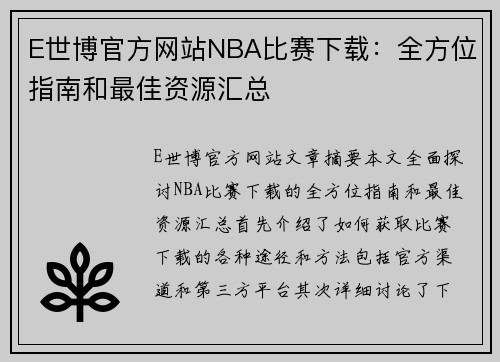 E世博官方网站NBA比赛下载：全方位指南和最佳资源汇总

E世博官方网站文章摘要本文全面探讨NBA比赛下载的全方位指南和最佳资源汇总首先介绍了如何获取比赛下载的各种途径和方法包括官方渠道和第三方平台其次详细讨论了下